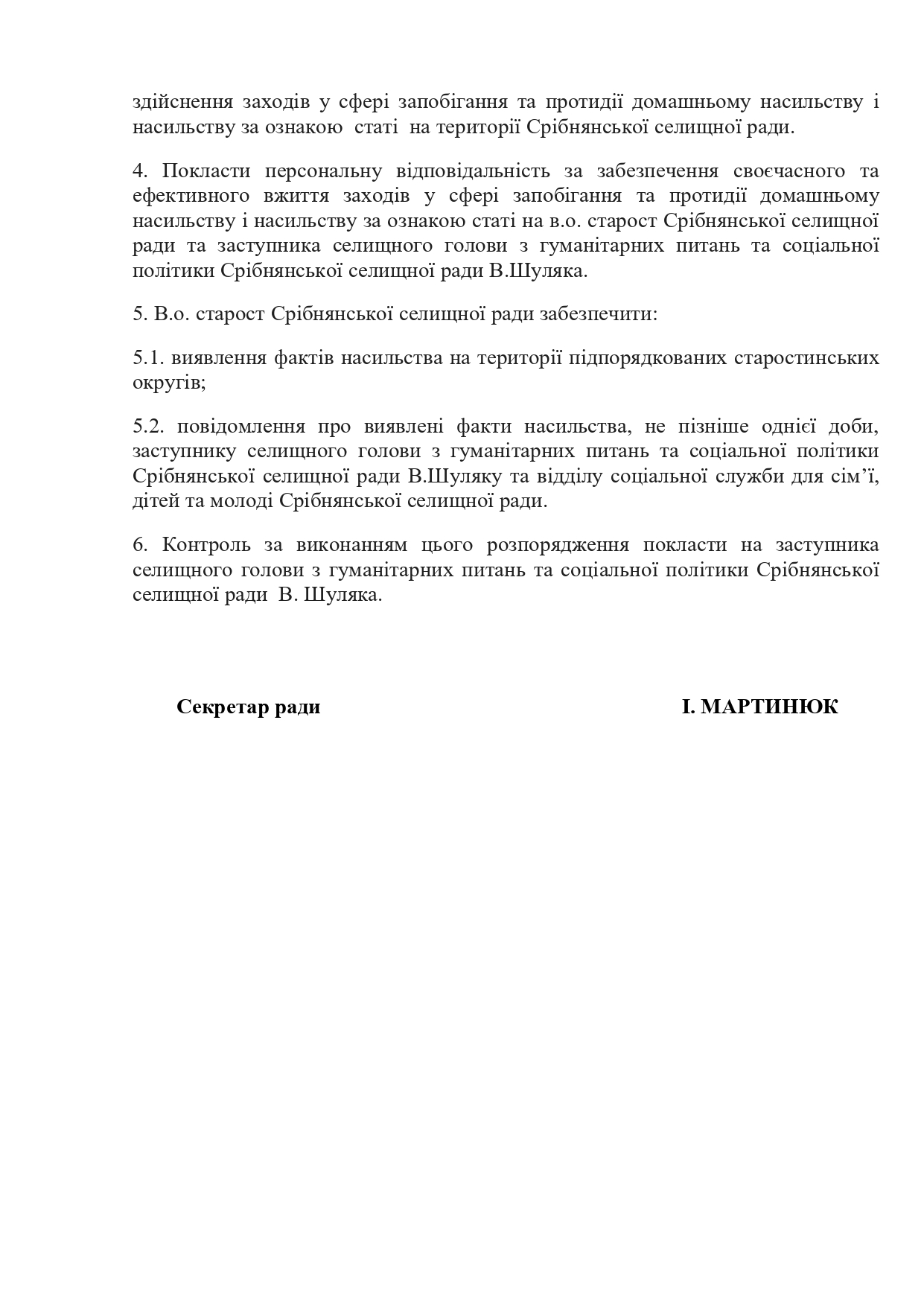 здійснення заходів у сфері запобігання та протидії домашньому насильству і насильству за ознакою статі на території Срібнянської селищної ради.

4. Покласти персональну відповідальність за забезпечення своєчасного та ефективного вжиття заходів у сфері запобігання та протидії домашньому насильству і насильству за ознакою статі на в.о. старост Срібнянської селищної ради та заступника селищного голови з гуманітарних питань та соціальної політики Срібнянської селищної ради В.Шуляка.

5. В.о. старост Срібнянської селищної ради забезпечити:

5.1. виявлення фактів насильства на території підпорядкованих старостинських округів;

5.2. повідомлення про виявлені факти насильства, не пізніше однієї доби, заступнику селищного голови з гуманітарних питань та соціальної політики Срібнянської селищної ради В.Шуляку та відділу соціальної служби для сім’ї, дітей та молоді Срібнянської селищної ради.

6. Контроль за виконанням цього розпорядження покласти на заступника селищного голови з гуманітарних питань та соціальної політики Срібнянської селищної ради В. Шуляка.

Секретар ради

І. МАРТИНЮК